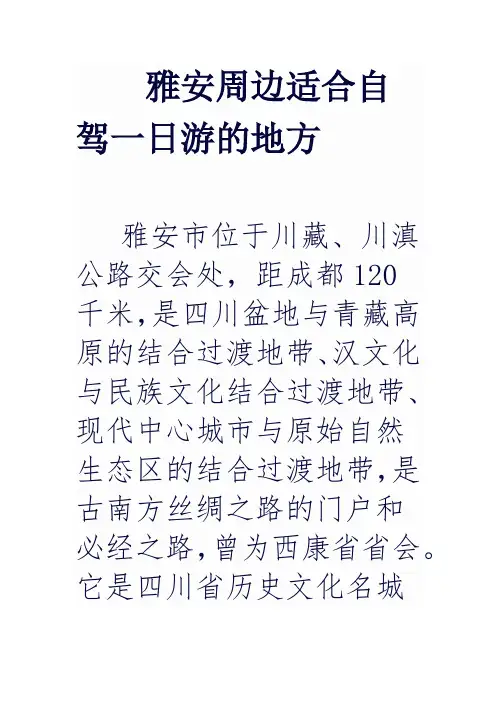 雅安周边适合自驾一日游的地方

雅安市位于川藏、川滇公路交会处，距成都120千米，是四川盆地与青藏高原的结合过渡地带、汉文化与民族文化结合过渡地带、现代中心城市与原始自然生态区的结合过渡地带，是古南方丝绸之路的门户和必经之路，曾为西康省省会。它是四川省历史文化名城